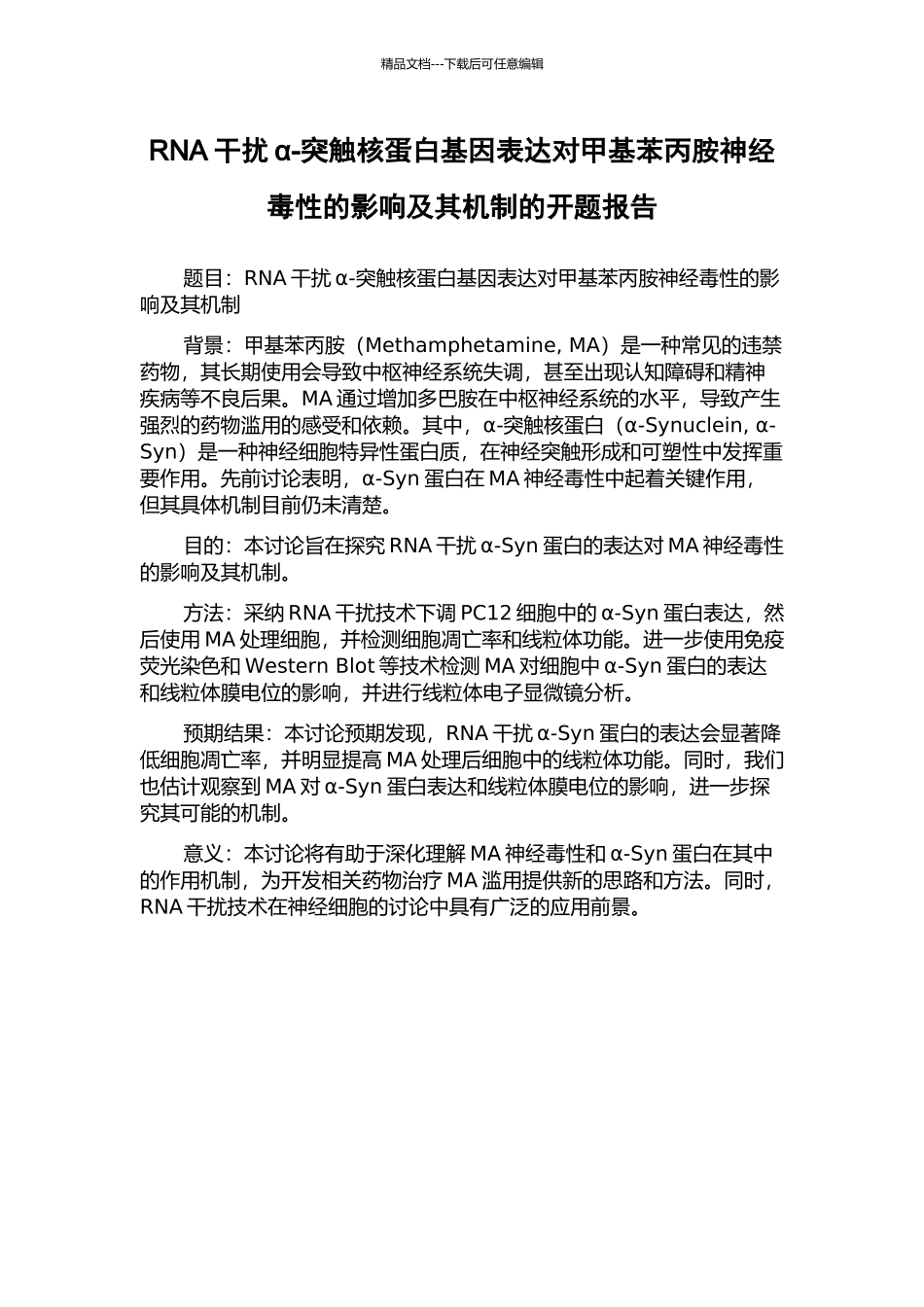 精品文档---下载后可任意编辑

RNA 干扰 α-突触核蛋白基因表达对甲基苯丙胺神经毒性的影响及其机制的开题报告

题目：RNA 干扰 α-突触核蛋白基因表达对甲基苯丙胺神经毒性的影响及其机制

背景：甲基苯丙胺（Methamphetamine, MA）是一种常见的违禁药物，其长期使用会导致中枢神经系统失调，甚至出现认知障碍和精神疾病等不良后果。MA 通过增加多巴胺在中枢神经系统的水平，导致产生强烈的药物滥用的感受和依赖。其中，α-突触核蛋白（α-Synuclein, α-Syn）是一种神经细胞特异性蛋白质，在神经突触形成和可塑性中发挥重要作用。先前讨论表明，α-Syn 蛋白在 MA 神经毒性中起着关键作用，但其具体机制目前仍未清楚。

目的：本讨论旨在探究 RNA 干扰 α-Syn 蛋白的表达对 MA 神经毒性的影响及其机制。

方法：采纳 RNA 干扰技术下调 PC12 细胞中的 α-Syn 蛋白表达，然后使用 MA 处理细胞，并检测细胞凋亡率和线粒体功能。进一步使用免疫荧光染色和 Western Blot 等技术检测 MA 对细胞中 α-Syn 蛋白的表达和线粒体膜电位的影响，并进行线粒体电子显微镜分析。

预期结果：本讨论预期发现，RNA 干扰 α-Syn 蛋白的表达会显著降低细胞凋亡率，并明显提高 MA 处理后细胞中的线粒体功能。同时，我们也估计观察到 MA 对 α-Syn 蛋白表达和线粒体膜电位的影响，进一步探究其可能的机制。

意义：本讨论将有助于深化理解 MA 神经毒性和 α-Syn 蛋白在其中的作用机制，为开发相关药物治疗 MA 滥用提供新的思路和方法。同时，RNA 干扰技术在神经细胞的讨论中具有广泛的应用前景。